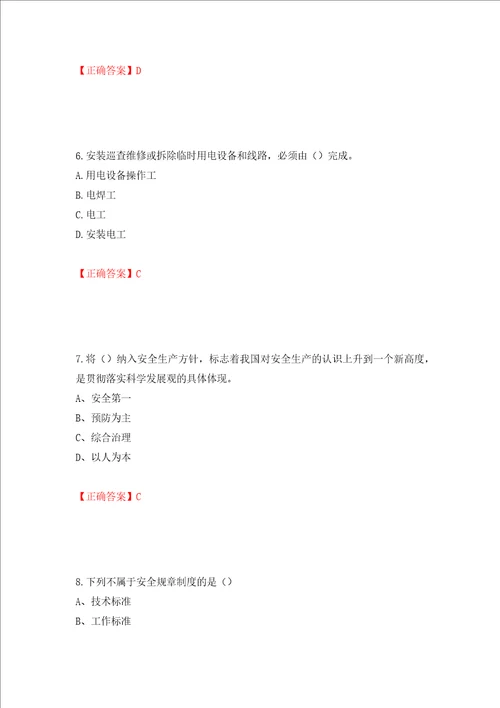 【正确答案】D

6.安装巡查维修或拆除临时用电设备和线路，必须由（）完成。

A.用电设备操作工

B.电焊工

C.电工

D.安装电工

【正确答案】C

7.将（）纳入安全生产方针，标志着我国对安全生产的认识上升到一个新高度，是贯彻落实科学发展观的具体体现。

A、安全第一

B、预防为主

C、综合治理

D、以人为本

【正确答案】C

8.下列不属于安全规章制度的是（）

A、技术标准

B、工作标准